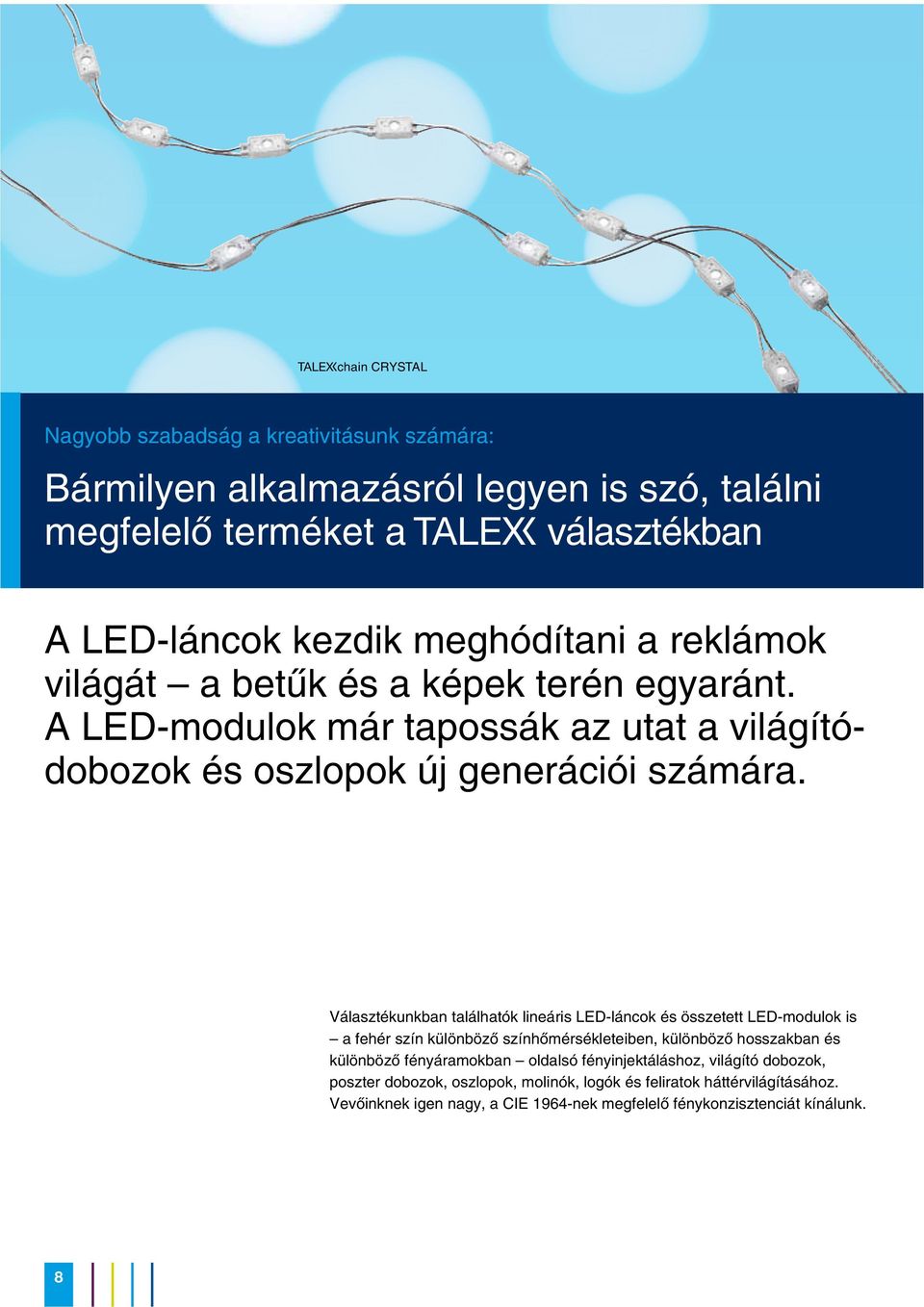 TALEXXchain CRYSTAL

Nagyobb szabadság a kreativitásunk számára:

Bármilyen alkalmazásról legyen is szó, találni megfelelő terméket a TALEXX választékban

A LED-láncok kezdik meghódítani a reklámok világát – a betűk és a képek terén egyaránt. A LED-modulok már tapossák az utat a világítódobozok és oszlopok új generációi számára.

Választékunkban találhatók lineáris LED-láncok és összetett LED-modulok is – a fehér szín különböző színhőmérsékleteiben, különböző hosszakban és különböző fényáramokban – oldalsó fényinjektáláshoz, világító dobozok, poszter dobozok, oszlopok, molinók, logók és feliratok háttérvilágításához. Vevőinknek igen nagy, a CIE 1964-nek megfelelő fénykonzisztenciát kínálunk.

8